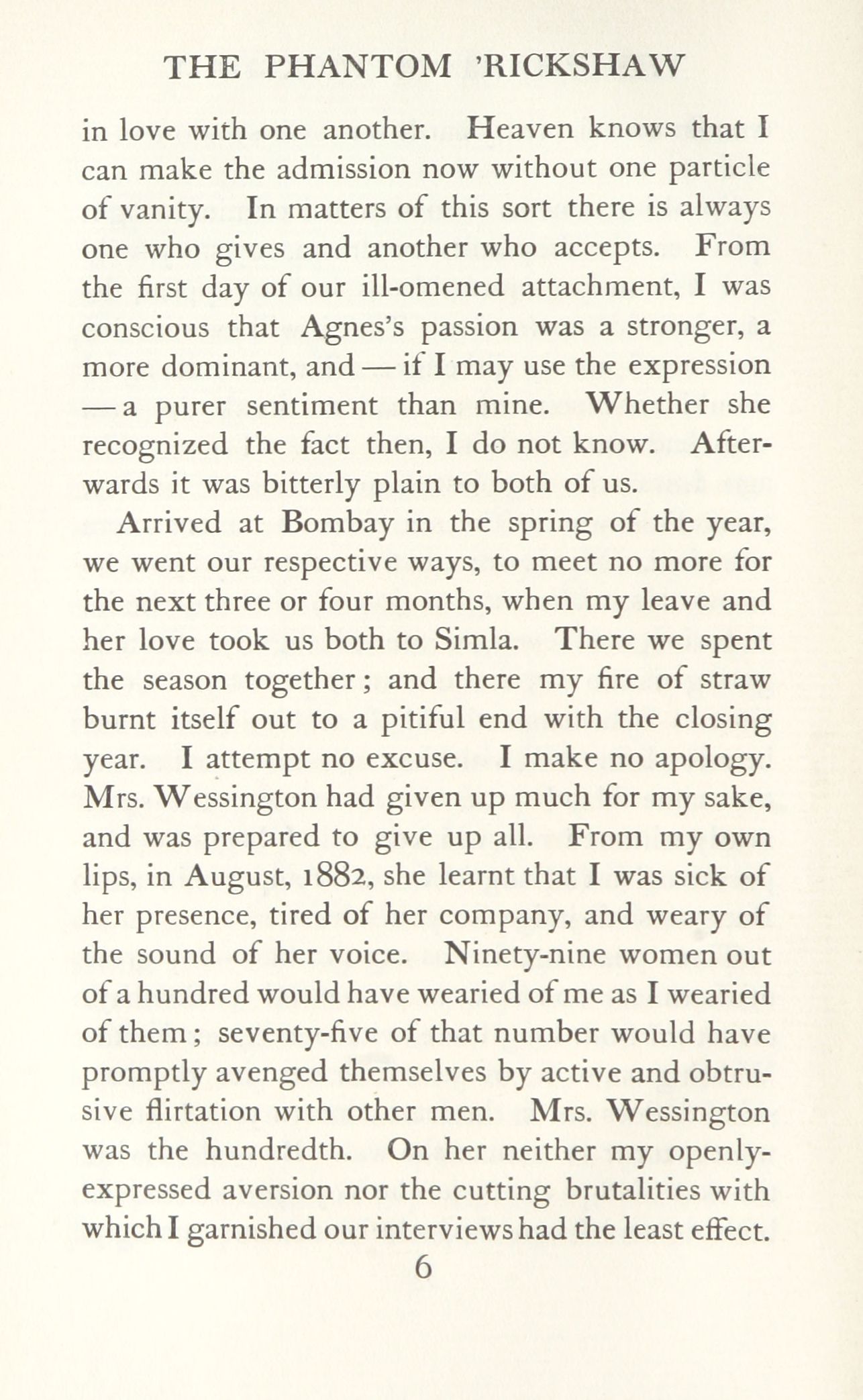 THE PHANTOM 'RICKSHAW

in love with one another. Heaven knows that I can make the admission now without one particle of vanity. In matters of this sort there is always one who gives and another who accepts. From the first day of our ill-omened attachment, I was conscious that Agnes's passion was a stronger, a more dominant, and — if I may use the expression — a purer sentiment than mine. Whether she recognized the fact then, I do not know. Afterwards it was bitterly plain to both of us.

Arrived at Bombay in the spring of the year, we went our respective ways, to meet no more for the next three or four months, when my leave and her love took us both to Simla. There we spent the season together; and there my fire of straw burnt itself out to a pitiful end with the closing year. I attempt no excuse. I make no apology. Mrs. Wessington had given up much for my sake, and was prepared to give up all. From my own lips, in August, 1882, she learnt that I was sick of her presence, tired of her company, and weary of the sound of her voice. Ninety-nine women out of a hundred would have wearied of me as I wearied of them; seventy-five of that number would have promptly avenged themselves by active and obtrusive flirtation with other men. Mrs. Wessington was the hundredth. On her neither my openly-expressed aversion nor the cutting brutalities with which I garnished our interviews had the least effect.

6